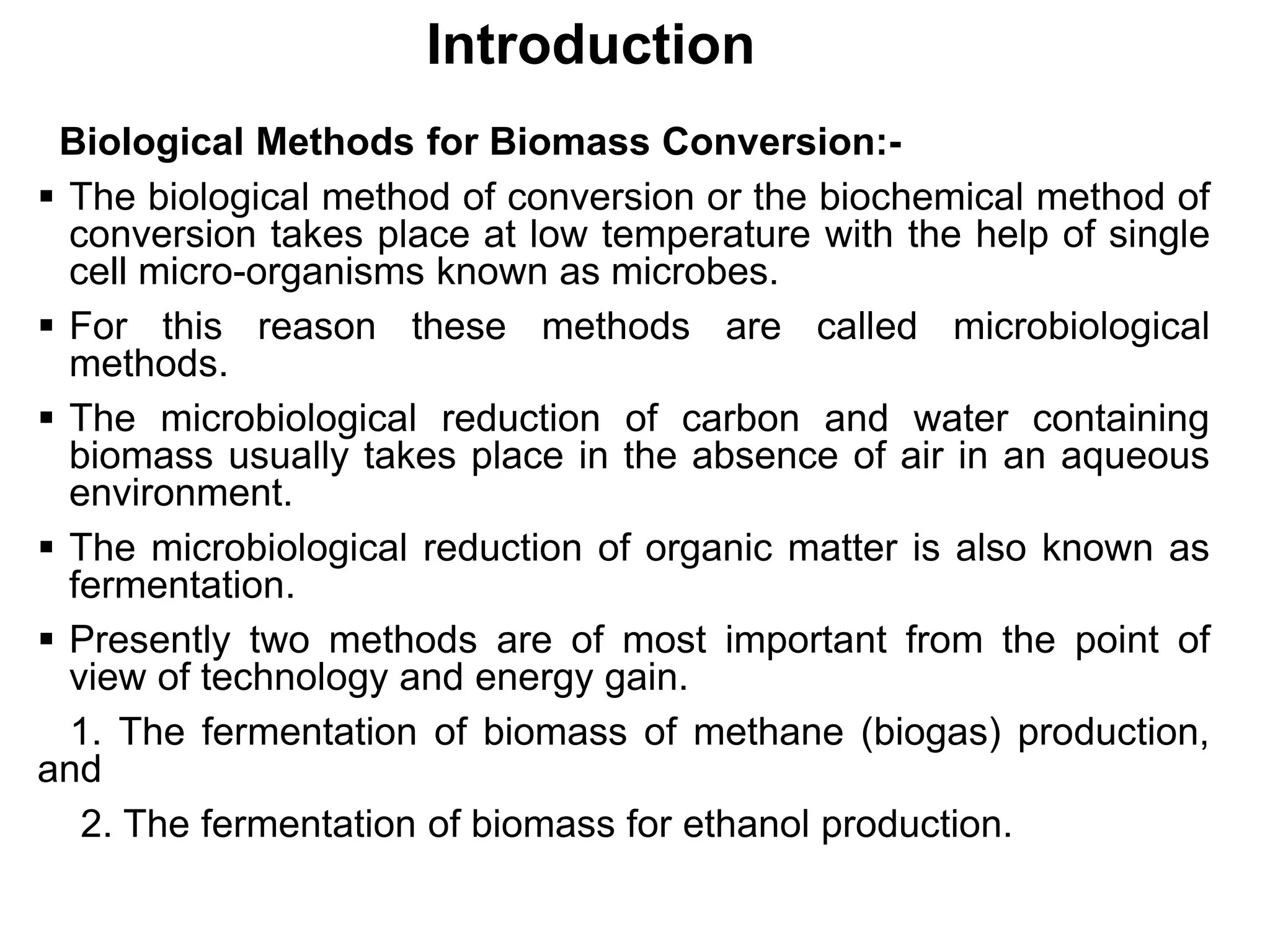 Introduction

Biological Methods for Biomass Conversion:-

▪ The biological method of conversion or the biochemical method of conversion takes place at low temperature with the help of single cell micro-organisms known as microbes.

▪ For this reason these methods are called microbiological methods.

▪ The microbiological reduction of carbon and water containing biomass usually takes place in the absence of air in an aqueous environment.

▪ The microbiological reduction of organic matter is also known as fermentation.

▪ Presently two methods are of most important from the point of view of technology and energy gain.

1. The fermentation of biomass of methane (biogas) production, and

2. The fermentation of biomass for ethanol production.